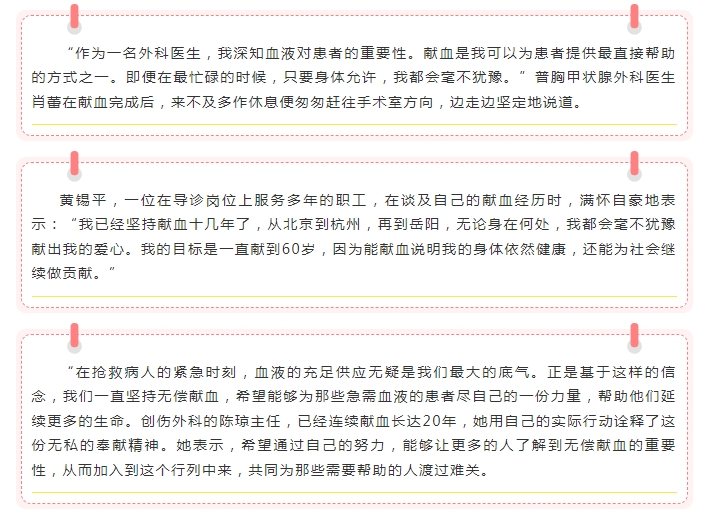 “作为一名外科医生，我深知血液对患者的重要性。献血是我可以为患者提供最直接帮助的方式之一。即便在最忙碌的时候，只要身体允许，我都会毫不犹豫。”普胸甲状腺外科医生肖蕾在献血完成后，来不及多作休息便匆匆赶往手术室方向，边走边坚定地说道。

黄锡平，一位在导诊岗位上服务多年的职工，在谈及自己的献血经历时，满怀自豪地表示：“我已经坚持献血十几年了，从北京到杭州，再到岳阳，无论身在何处，我都会毫不犹豫献出我的爱心。我的目标是一直献到60岁，因为能献血说明我的身体依然健康，还能为社会继续做贡献。”

“在抢救病人的紧急时刻，血液的充足供应无疑是我们最大的底气。正是基于这样的信念，我们一直坚持无偿献血，希望能够为那些急需血液的患者尽自己的一份力量，帮助他们延续更多的生命。创伤外科的陈琼主任，已经连续献血长达20年，她用自己的实际行动诠释了这份无私的奉献精神。她表示，希望通过自己的努力，能够让更多的人了解到无偿献血的重要性，从而加入到这个行列中来，共同为那些需要帮助的人渡过难关。